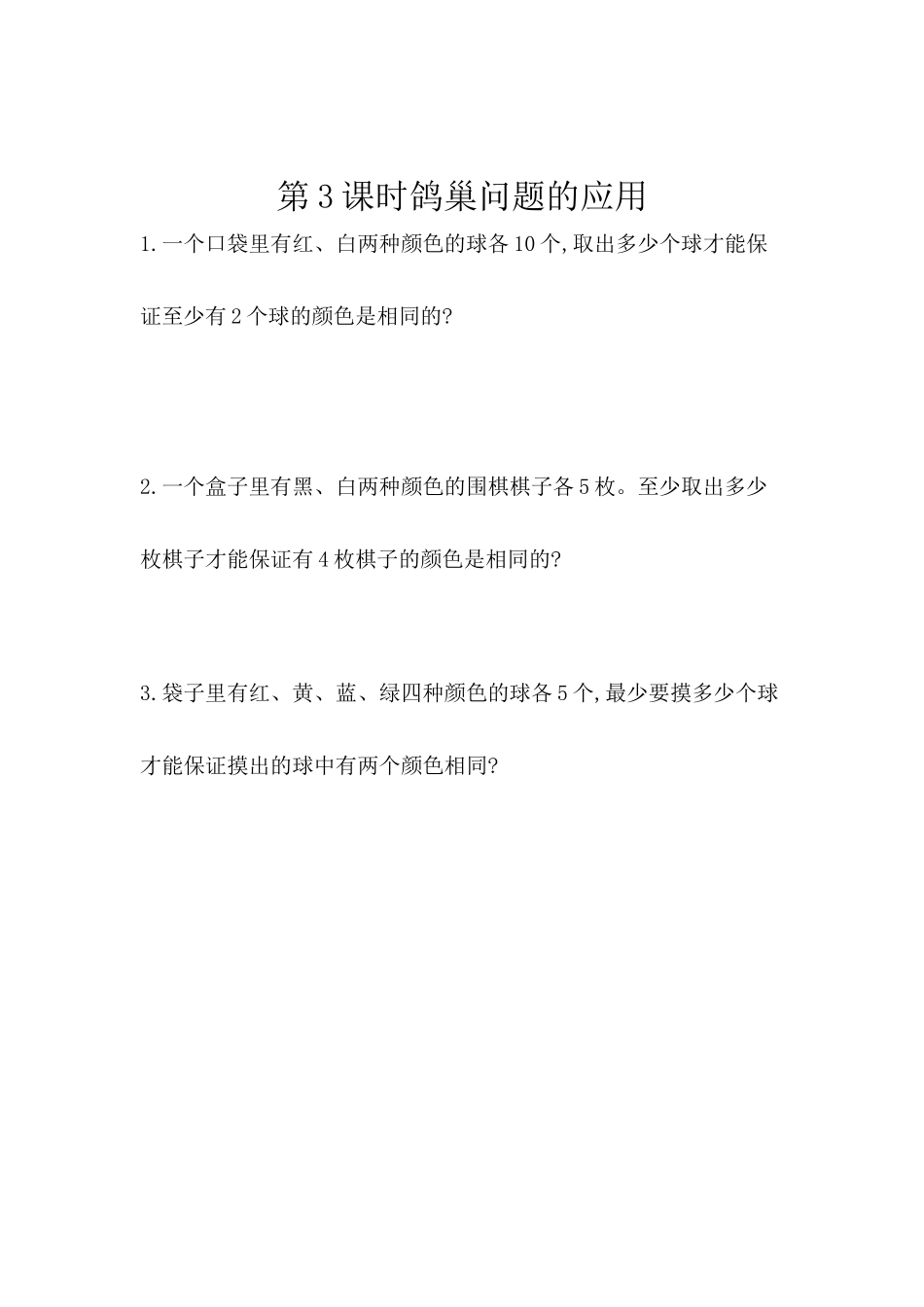 第3课时鸽巢问题的应用

1.一个口袋里有红、白两种颜色的球各10个,取出多少个球才能保证至少有2个球的颜色是相同的?

2.一个盒子里有黑、白两种颜色的围棋棋子各5枚。至少取出多少枚棋子才能保证有4枚棋子的颜色是相同的?

3.袋子里有红、黄、蓝、绿四种颜色的球各5个,最少要摸多少个球才能保证摸出的球中有两个颜色相同?